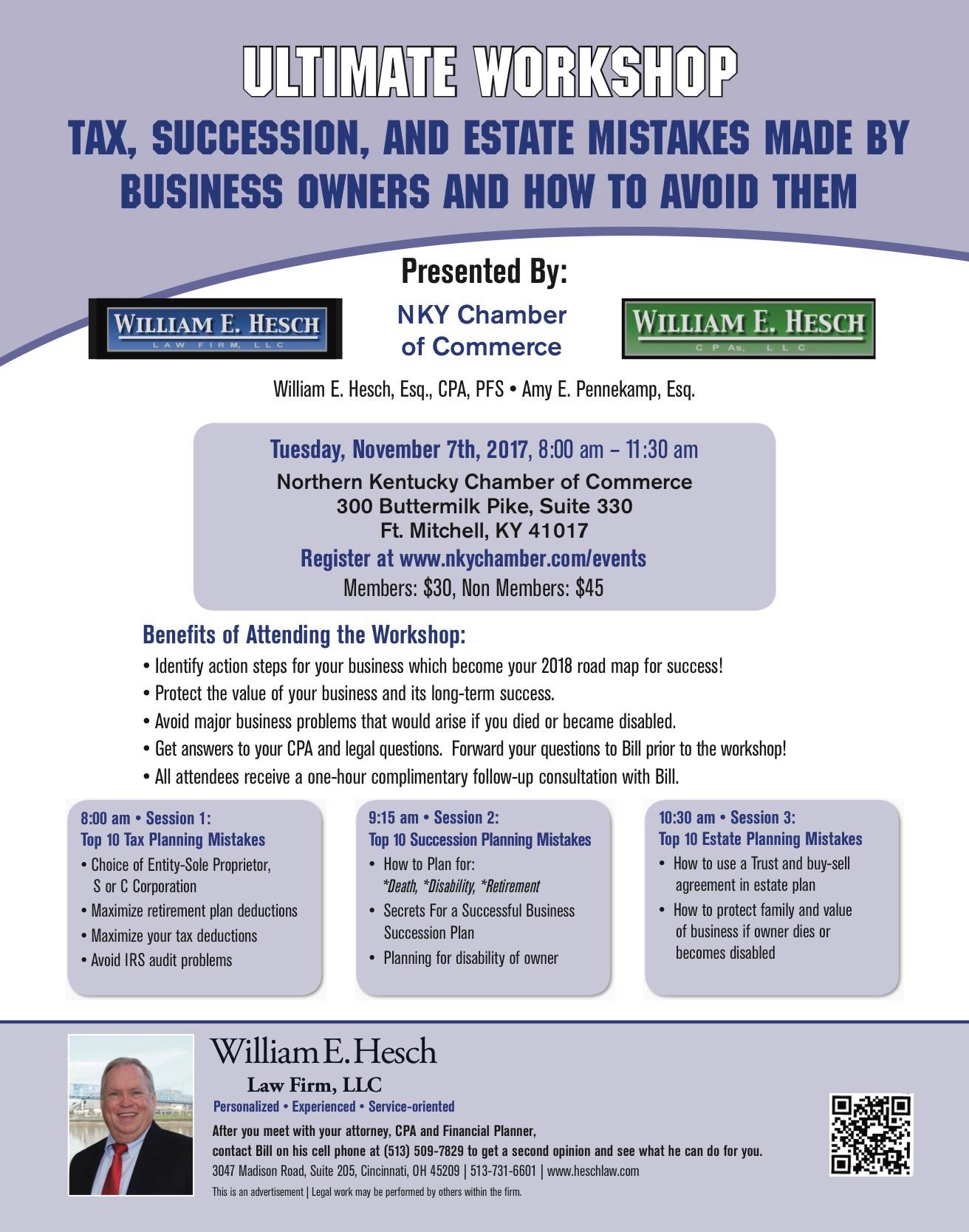 ULTIMATE WORKSHOP

TAX, SUCCESSION, AND ESTATE MISTAKES MADE BY BUSINESS OWNERS AND HOW TO AVOID THEM

Presented By:

WILLIAM E. HESCH
LAW FIRM, LLC

NKY Chamber of Commerce

WILLIAM E. HESCH
CPAs, LLC

William E. Hesch, Esq., CPA, PFS • Amy E. Pennekamp, Esq.

Tuesday, November 7th, 2017, 8:00 am – 11:30 am
Northern Kentucky Chamber of Commerce
300 Buttermilk Pike, Suite 330
Ft. Mitchell, KY 41017
Register at www.nkychamber.com/events
Members: $30, Non Members: $45

Benefits of Attending the Workshop:
• Identify action steps for your business which become your 2018 road map for success!
• Protect the value of your business and its long-term success.
• Avoid major business problems that would arise if you died or became disabled.
• Get answers to your CPA and legal questions. Forward your questions to Bill prior to the workshop!
• All attendees receive a one-hour complimentary follow-up consultation with Bill.

8:00 am • Session 1:
Top 10 Tax Planning Mistakes
• Choice of Entity-Sole Proprietor, S or C Corporation
• Maximize retirement plan deductions
• Maximize your tax deductions
• Avoid IRS audit problems

9:15 am • Session 2:
Top 10 Succession Planning Mistakes
• How to Plan for: *Death, *Disability, *Retirement
• Secrets For a Successful Business Succession Plan
• Planning for disability of owner

10:30 am • Session 3:
Top 10 Estate Planning Mistakes
• How to use a Trust and buy-sell agreement in estate plan
• How to protect family and value of business if owner dies or becomes disabled

William E. Hesch
Law Firm, LLC
Personalized • Experienced • Service-oriented
After you meet with your attorney, CPA and Financial Planner, contact Bill on his cell phone at (513) 509-7829 to get a second opinion and see what he can do for you.
3047 Madison Road, Suite 205, Cincinnati, OH 45209 | 513-731-6601 | www.heschlaw.com
This is an advertisement | Legal work may be performed by others within the firm.